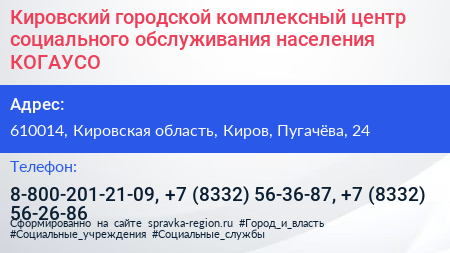 Кировский городской комплексный центр социального обслуживания населения КОГАУСО

Адрес:

610014, Кировская область, Киров, Пугачёва, 24

Телефон:

8-800-201-21-09, +7 (8332) 56-36-87, +7 (8332) 56-26-86

Сформированно на сайте spravka-region.ru #Город_и_власть #Социальные_учреждения #Социальные_службы